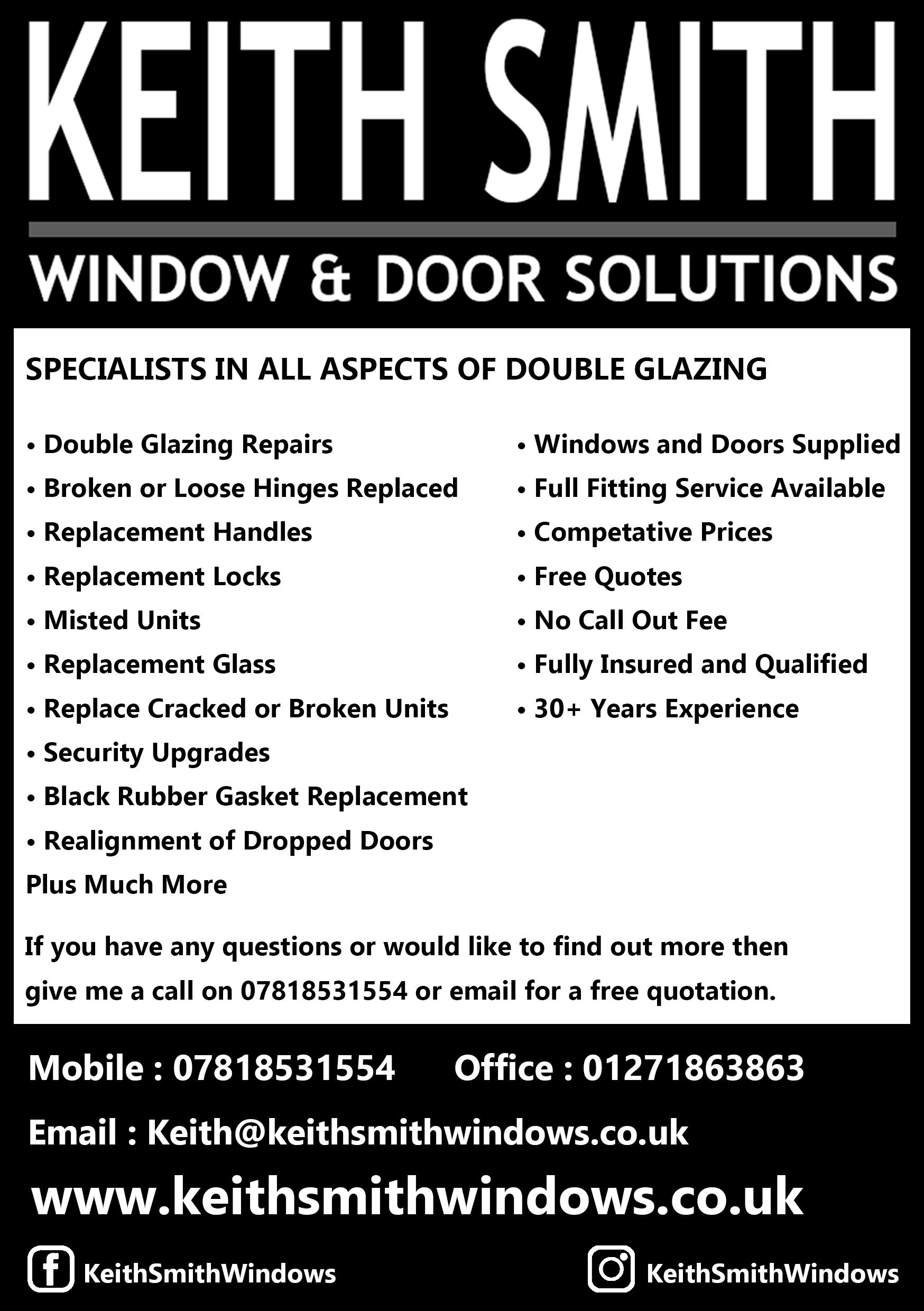 KEITH SMITH

WINDOW & DOOR SOLUTIONS

SPECIALISTS IN ALL ASPECTS OF DOUBLE GLAZING

• Double Glazing Repairs
• Broken or Loose Hinges Replaced
• Replacement Handles
• Replacement Locks
• Misted Units
• Replacement Glass
• Replace Cracked or Broken Units
• Security Upgrades
• Black Rubber Gasket Replacement
• Realignment of Dropped Doors
Plus Much More

• Windows and Doors Supplied
• Full Fitting Service Available
• Competative Prices
• Free Quotes
• No Call Out Fee
• Fully Insured and Qualified
• 30+ Years Experience

If you have any questions or would like to find out more then give me a call on 07818531554 or email for a free quotation.

Mobile : 07818531554 Office : 01271863863

Email : Keith@keithsmithwindows.co.uk

www.keithsmithwindows.co.uk

KeithSmithWindows

KeithSmithWindows